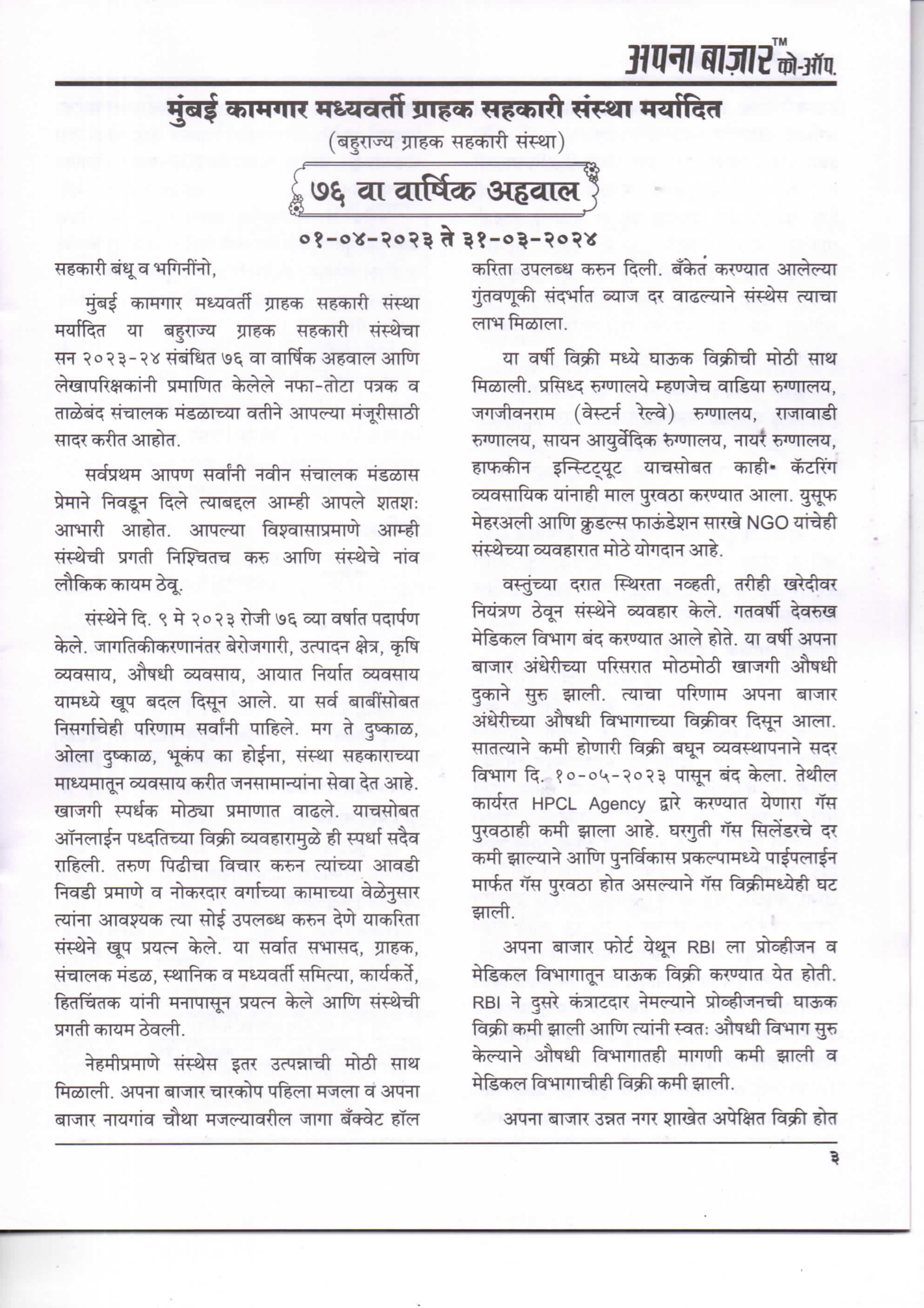 अपना बाज़ार™ को-ऑप.

मुंबई कामगार मध्यवर्ती ग्राहक सहकारी संस्था मर्यादित
(बहुराज्य ग्राहक सहकारी संस्था)

७६ वा वार्षिक अहवाल

०१-०४-२०२३ ते ३१-०३-२०२४

सहकारी बंधू व भगिनींनो,

मुंबई कामगार मध्यवर्ती ग्राहक सहकारी संस्था मर्यादित या बहुराज्य ग्राहक सहकारी संस्थेचा सन २०२३-२४ संबंधित ७६ वा वार्षिक अहवाल आणि लेखापरिक्षकांनी प्रमाणित केलेले नफा-तोटा पत्रक व ताळेबंद संचालक मंडळाच्या वतीने आपल्या मंजूरीसाठी सादर करीत आहोत.

सर्वप्रथम आपण सर्वांनी नवीन संचालक मंडळास प्रेमाने निवडून दिले त्याबद्दल आम्ही आपले शतशः आभारी आहोत. आपल्या विश्वासाप्रमाणे आम्ही संस्थेची प्रगती निश्चितच करु आणि संस्थेचे नांव लौकिक कायम ठेवू.

संस्थेने दि. ९ मे २०२३ रोजी ७६ व्या वर्षात पदार्पण केले. जागतिकीकरणानंतर बेरोजगारी, उत्पादन क्षेत्र, कृषि व्यवसाय, औषधी व्यवसाय, आयात निर्यात व्यवसाय यामध्ये खूप बदल दिसून आले. या सर्व बाबींसोबत निसर्गाचेही परिणाम सर्वांनी पाहिले. मग ते दुष्काळ, ओला दुष्काळ, भूकंप का होईना, संस्था सहकाराच्या माध्यमातून व्यवसाय करीत जनसामान्यांना सेवा देत आहे. खाजगी स्पर्धक मोठ्या प्रमाणात वाढले. याचसोबत ऑनलाईन पध्दतिच्या विक्री व्यवहारामुळे ही स्पर्धा सदैव राहिली. तरुण पिढीचा विचार करुन त्यांच्या आवडी निवडी प्रमाणे व नोकरदार वर्गाच्या कामाच्या वेळेनुसार त्यांना आवश्यक त्या सोई उपलब्ध करुन देणे याकरिता संस्थेने खूप प्रयत्न केले. या सर्वात सभासद, ग्राहक, संचालक मंडळ, स्थानिक व मध्यवर्ती समित्या, कार्यकर्ते, हितचिंतक यांनी मनापासून प्रयत्न केले आणि संस्थेची प्रगती कायम ठेवली.

नेहमीप्रमाणे संस्थेस इतर उत्पन्नाची मोठी साथ मिळाली. अपना बाजार चारकोप पहिला मजला व अपना बाजार नायगांव चौथा मजल्यावरील जागा बँक्वेट हॉल करिता उपलब्ध करुन दिली. बँकेत करण्यात आलेल्या गुंतवणूकी संदर्भात व्याज दर वाढल्याने संस्थेस त्याचा लाभ मिळाला.

या वर्षी विक्री मध्ये घाऊक विक्रीची मोठी साथ मिळाली. प्रसिध्द रुग्णालये म्हणजेच वाडिया रुग्णालय, जगजीवनराम (वेस्टर्न रेल्वे) रुग्णालय, राजावाडी रुग्णालय, सायन आयुर्वेदिक रुग्णालय, नायर रुग्णालय, हाफकीन इन्स्टिट्यूट याचसोबत काही कॅटरिंग व्यवसायिक यांनाही माल पुरवठा करण्यात आला. युसूफ मेहरअली आणि क्रुडल्स फाऊंडेशन सारखे NGO यांचेही संस्थेच्या व्यवहारात मोठे योगदान आहे.

वस्तुंच्या दरात स्थिरता नव्हती, तरीही खरेदीवर नियंत्रण ठेवून संस्थेने व्यवहार केले. गतवर्षी देवरुख मेडिकल विभाग बंद करण्यात आले होते. या वर्षी अपना बाजार अंधेरीच्या परिसरात मोठमोठी खाजगी औषधी दुकाने सुरु झाली. त्याचा परिणाम अपना बाजार अंधेरीच्या औषधी विभागाच्या विक्रीवर दिसून आला. सातत्याने कमी होणारी विक्री बघून व्यवस्थापनाने सदर विभाग दि. १०-०५-२०२३ पासून बंद केला. तेथील कार्यरत HPCL Agency द्वारे करण्यात येणारा गॅस पुरवठाही कमी झाला आहे. घरगुती गॅस सिलेंडरचे दर कमी झाल्याने आणि पुनर्विकास प्रकल्पामध्ये पाईपलाईन मार्फत गॅस पुरवठा होत असल्याने गॅस विक्रीमध्येही घट झाली.

अपना बाजार फोर्ट येथून RBI ला प्रोव्हीजन व मेडिकल विभागातून घाऊक विक्री करण्यात येत होती. RBI ने दुसरे कंत्राटदार नेमल्याने प्रोव्हीजनची घाऊक विक्री कमी झाली आणि त्यांनी स्वतः औषधी विभाग सुरु केल्याने औषधी विभागातही मागणी कमी झाली व मेडिकल विभागाचीही विक्री कमी झाली.

अपना बाजार उन्नत नगर शाखेत अपेक्षित विक्री होत

३